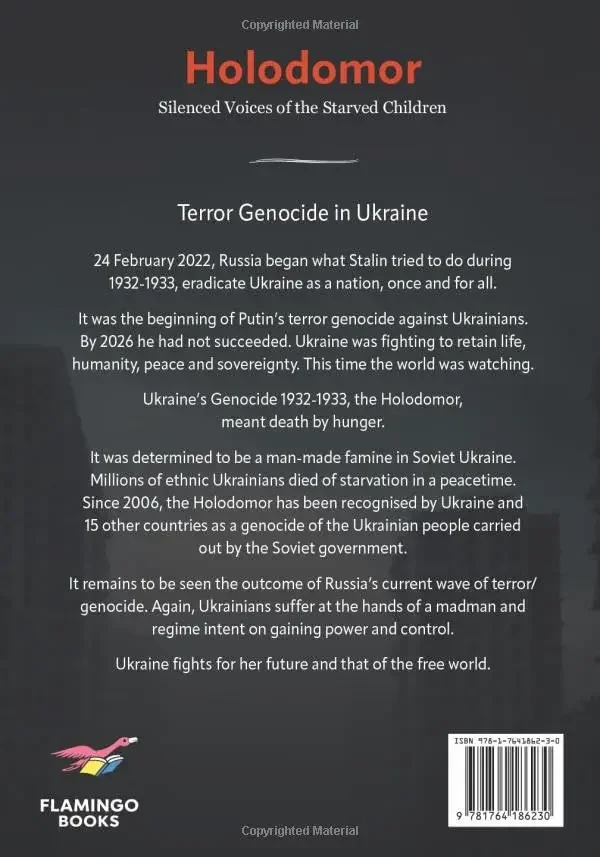 Copyrighted Material

Holodomor

Silenced Voices of the Starved Children

Terror Genocide in Ukraine

24 February 2022, Russia began what Stalin tried to do during 1932-1933, eradicate Ukraine as a nation, once and for all.

It was the beginning of Putin's terror genocide against Ukrainians. By 2026 he had not succeeded. Ukraine was fighting to retain life, humanity, peace and sovereignty. This time the world was watching.

Ukraine's Genocide 1932-1933, the Holodomor, meant death by hunger.

It was determined to be a man-made famine in Soviet Ukraine. Millions of ethnic Ukrainians died of starvation in a peacetime. Since 2006, the Holodomor has been recognised by Ukraine and 15 other countries as a genocide of the Ukrainian people carried out by the Soviet government.

It remains to be seen the outcome of Russia's current wave of terror/genocide. Again, Ukrainians suffer at the hands of a madman and regime intent on gaining power and control.

Ukraine fights for her future and that of the free world.

FLAMINGO BOOKS

ISBN 978-1-7641862-3-0

9 781764 186230

Copyrighted Material